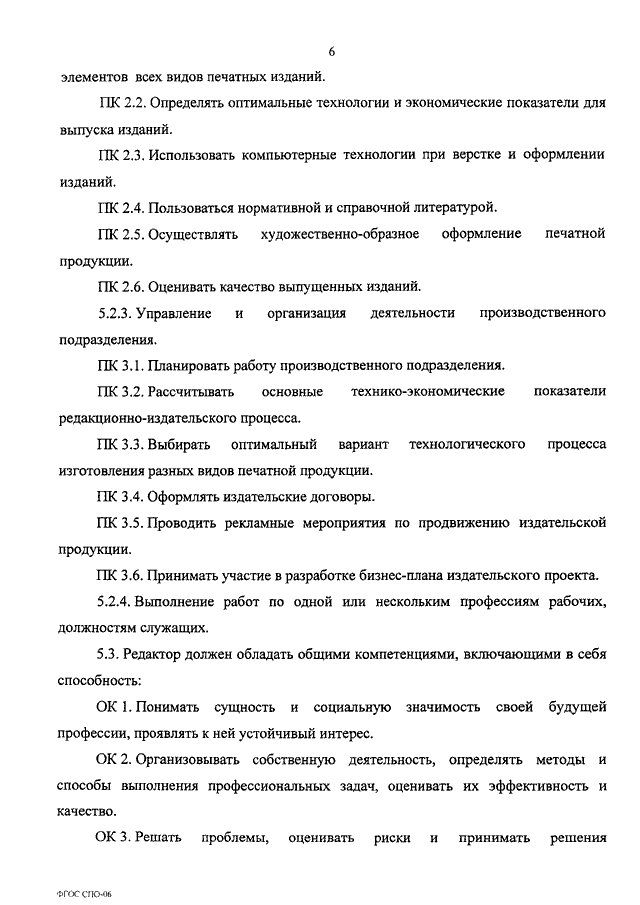 6

элементов всех видов печатных изданий.

ПК 2.2. Определять оптимальные технологии и экономические показатели для выпуска изданий.

ПК 2.3. Использовать компьютерные технологии при верстке и оформлении изданий.

ПК 2.4. Пользоваться нормативной и справочной литературой.

ПК 2.5. Осуществлять художественно-образное оформление печатной продукции.

ПК 2.6. Оценивать качество выпущенных изданий.

5.2.3. Управление и организация деятельности производственного подразделения.

ПК 3.1. Планировать работу производственного подразделения.

ПК 3.2. Рассчитывать основные технико-экономические показатели редакционно-издательского процесса.

ПК 3.3. Выбирать оптимальный вариант технологического процесса изготовления разных видов печатной продукции.

ПК 3.4. Оформлять издательские договоры.

ПК 3.5. Проводить рекламные мероприятия по продвижению издательской продукции.

ПК 3.6. Принимать участие в разработке бизнес-плана издательского проекта.

5.2.4. Выполнение работ по одной или нескольким профессиям рабочих, должностям служащих.

5.3. Редактор должен обладать общими компетенциями, включающими в себя способность:

ОК 1. Понимать сущность и социальную значимость своей будущей профессии, проявлять к ней устойчивый интерес.

ОК 2. Организовывать собственную деятельность, определять методы и способы выполнения профессиональных задач, оценивать их эффективность и качество.

ОК 3. Решать проблемы, оценивать риски и принимать решения

ФГОС СПО-06